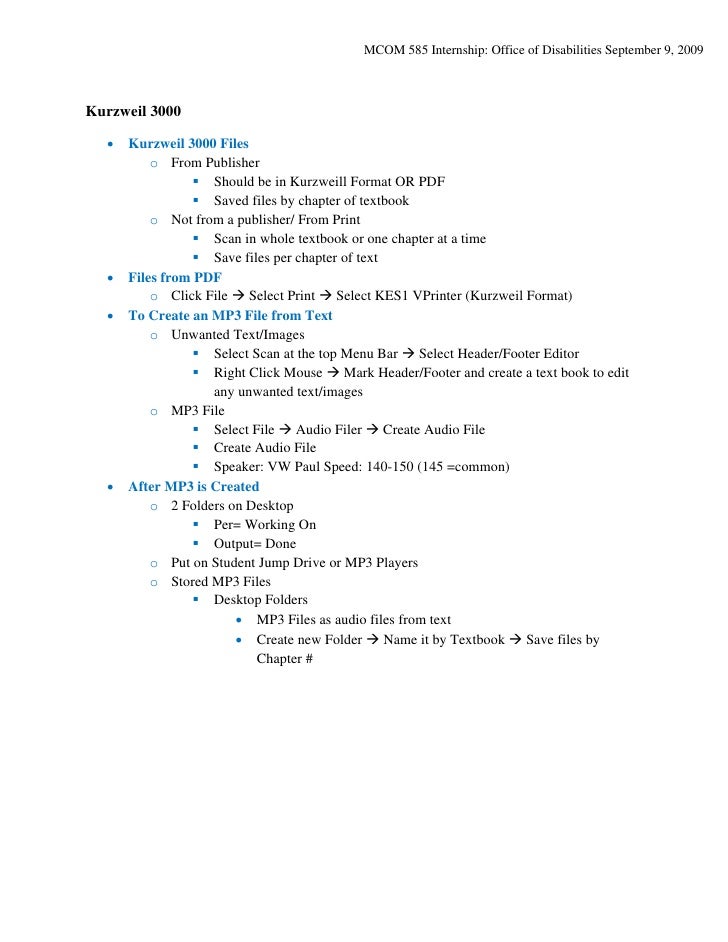 MCOM 585 Internship: Office of Disabilities September 9, 2009

Kurzweil 3000

- Kurzweil 3000 Files
  - From Publisher
    - Should be in Kurzweill Format OR PDF
    - Saved files by chapter of textbook
  - Not from a publisher/ From Print
    - Scan in whole textbook or one chapter at a time
    - Save files per chapter of text
- Files from PDF
  - Click File → Select Print → Select KES1 VPrinter (Kurzweil Format)
- To Create an MP3 File from Text
  - Unwanted Text/Images
    - Select Scan at the top Menu Bar → Select Header/Footer Editor
    - Right Click Mouse → Mark Header/Footer and create a text book to edit any unwanted text/images
  - MP3 File
    - Select File → Audio Filer → Create Audio File
    - Create Audio File
    - Speaker: VW Paul Speed: 140-150 (145 =common)
- After MP3 is Created
  - 2 Folders on Desktop
    - Per= Working On
    - Output= Done
  - Put on Student Jump Drive or MP3 Players
  - Stored MP3 Files
    - Desktop Folders
      - MP3 Files as audio files from text
      - Create new Folder → Name it by Textbook → Save files by Chapter #